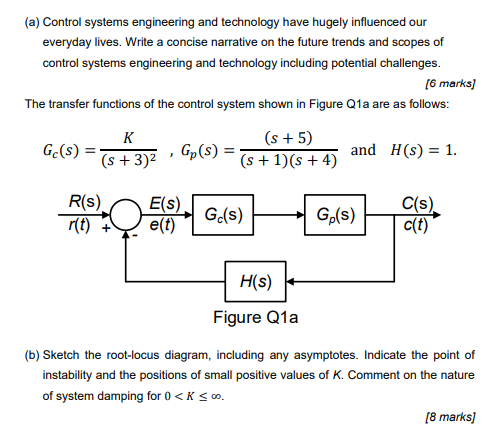 (a) Control systems engineering and technology have hugely influenced our everyday lives. Write a concise narrative on the future trends and scopes of control systems engineering and technology including potential challenges.

[6 marks]

The transfer functions of the control system shown in Figure Q1a are as follows:

$G_c(s) = \frac{K}{(s+3)^2}$ , $G_p(s) = \frac{(s+5)}{(s+1)(s+4)}$ and $H(s) = 1$.

R(s)
r(t)
+
-
E(s)
e(t)
$G_c(s)$
$G_p(s)$
C(s)
c(t)
H(s)

Figure Q1a

(b) Sketch the root-locus diagram, including any asymptotes. Indicate the point of instability and the positions of small positive values of K. Comment on the nature of system damping for $0 < K \leq \infty$.

[8 marks]